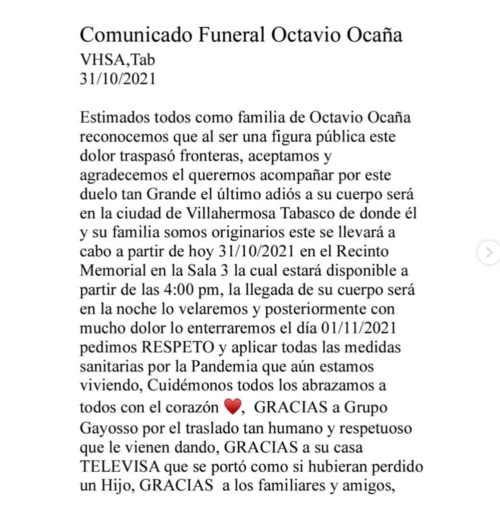 Comunicado Funeral Octavio Ocaña
VHSA,Tab
31/10/2021

Estimados todos como familia de Octavio Ocaña reconocemos que al ser una figura pública este dolor traspasó fronteras, aceptamos y agradecemos el querernos acompañar por este duelo tan Grande el último adiós a su cuerpo será en la ciudad de Villahermosa Tabasco de donde él y su familia somos originarios este se llevará a cabo a partir de hoy 31/10/2021 en el Recinto Memorial en la Sala 3 la cual estará disponible a partir de las 4:00 pm, la llegada de su cuerpo será en la noche lo velaremos y posteriormente con mucho dolor lo enterraremos el día 01/11/2021 pedimos RESPETO y aplicar todas las medidas sanitarias por la Pandemia que aún estamos viviendo, Cuidémonos todos los abrazamos a todos con el corazón ❤️, GRACIAS a Grupo Gayosso por el traslado tan humano y respetuoso que le vienen dando, GRACIAS a su casa TELEVISA que se portó como si hubieran perdido un Hijo, GRACIAS a los familiares y amigos,